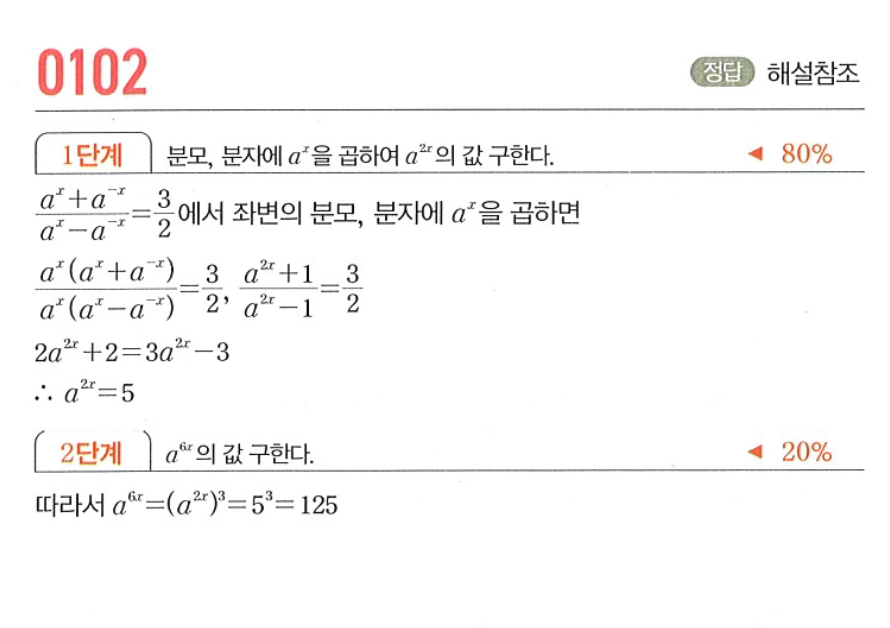 0102

정답 해설참조

1단계 분모, 분자에 $a^x$을 곱하여 $a^{2x}$의 값 구한다. ◀ 80%

$\frac{a^x+a^{-x}}{a^x-a^{-x}}=\frac{3}{2}$에서 좌변의 분모, 분자에 $a^x$을 곱하면

$\frac{a^x(a^x+a^{-x})}{a^x(a^x-a^{-x})}=\frac{3}{2}$, $\frac{a^{2x}+1}{a^{2x}-1}=\frac{3}{2}$

$2a^{2x}+2=3a^{2x}-3$

$\therefore a^{2x}=5$

2단계 $a^{6x}$의 값 구한다. ◀ 20%

따라서 $a^{6x}=(a^{2x})^3=5^3=125$